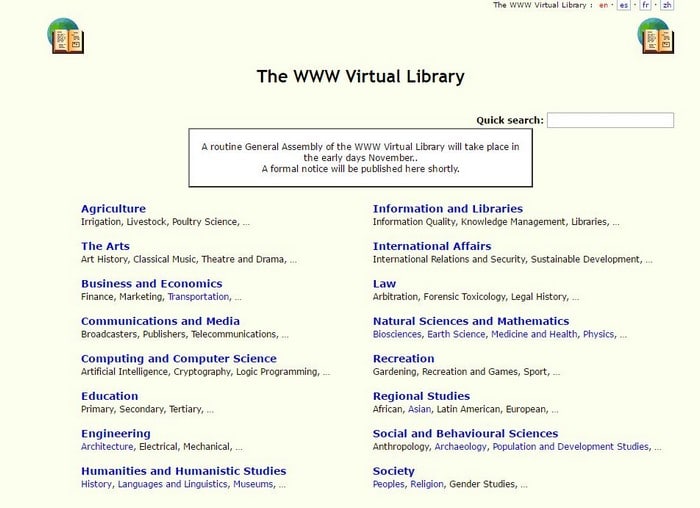 The WWW Virtual Library : en · es · fr · zh

The WWW Virtual Library

Quick search:

A routine General Assembly of the WWW Virtual Library will take place in the early days November..
A formal notice will be published here shortly.

Agriculture
Irrigation, Livestock, Poultry Science, ...

The Arts
Art History, Classical Music, Theatre and Drama, ...

Business and Economics
Finance, Marketing, Transportation, ...

Communications and Media
Broadcasters, Publishers, Telecommunications, ...

Computing and Computer Science
Artificial Intelligence, Cryptography, Logic Programming, ...

Education
Primary, Secondary, Tertiary, ...

Engineering
Architecture, Electrical, Mechanical, ...

Humanities and Humanistic Studies
History, Languages and Linguistics, Museums, ...

Information and Libraries
Information Quality, Knowledge Management, Libraries, ...

International Affairs
International Relations and Security, Sustainable Development, ...

Law
Arbitration, Forensic Toxicology, Legal History, ...

Natural Sciences and Mathematics
Biosciences, Earth Science, Medicine and Health, Physics, ...

Recreation
Gardening, Recreation and Games, Sport, ...

Regional Studies
African, Asian, Latin American, European, ...

Social and Behavioural Sciences
Anthropology, Archaeology, Population and Development Studies, ...

Society
Peoples, Religion, Gender Studies, ...